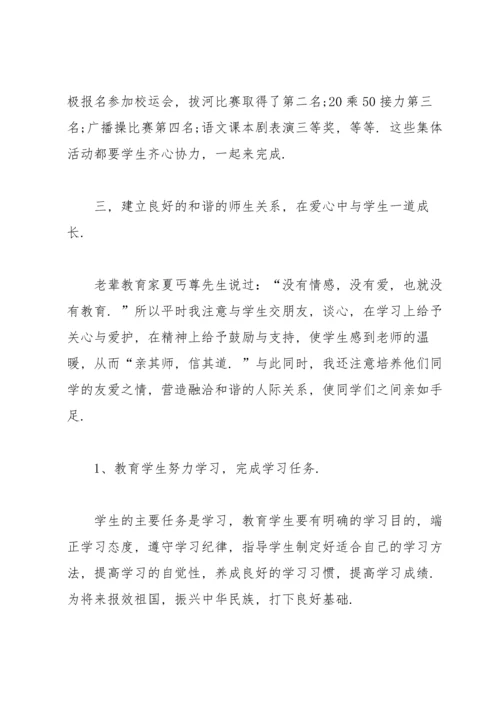 极报名参加校运会，拔河比赛取得了第二名;20乘50接力第三名;广播操比赛第四名;语文课本剧表演三等奖，等等.这些集体活动都要学生齐心协力，一起来完成.

三，建立良好的和谐的师生关系，在爱心中与学生一道成长.

老辈教育家夏丐尊先生说过：“没有情感，没有爱，也就没有教育.”所以平时我注意与学生交朋友，谈心，在学习上给予关心与爱护，在精神上给予鼓励与支持，使学生感到老师的温暖，从而“亲其师，信其道.”与此同时，我还注意培养他们同学的友爱之情，营造融洽和谐的人际关系，使同学们之间亲如手足.

1、教育学生努力学习，完成学习任务.

学生的主要任务是学习，教育学生要有明确的学习目的，端正学习态度，遵守学习纪律，指导学生制定好适合自己的学习方法，提高学习的自觉性，养成良好的学习习惯，提高学习成绩.为将来报效祖国，振兴中华民族，打下良好基础.